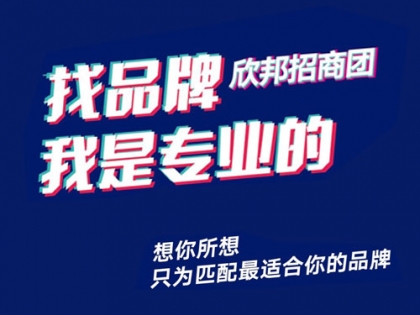 找品牌 欣邦招商团
我是专业的

想你所想
只为匹配最适合你的品牌